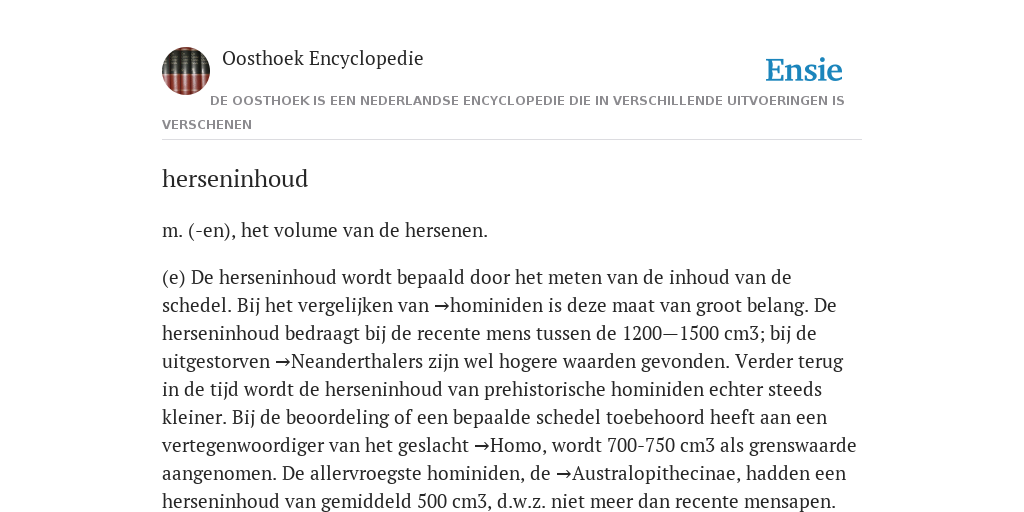 Oosthoek Encyclopedie

Ensie

DE OOSTHOEK IS EEN NEDERLANDSE ENCYCLOPEDIE DIE IN VERSCHILLENDE UITVOERINGEN IS VERSCHENEN

herseninhoud

m. (-en), het volume van de hersenen.

(e) De herseninhoud wordt bepaald door het meten van de inhoud van de schedel. Bij het vergelijken van →hominiden is deze maat van groot belang. De herseninhoud bedraagt bij de recente mens tussen de 1200—1500 cm3; bij de uitgestorven →Neanderthalers zijn wel hogere waarden gevonden. Verder terug in de tijd wordt de herseninhoud van prehistorische hominiden echter steeds kleiner. Bij de beoordeling of een bepaalde schedel toebehoord heeft aan een vertegenwoordiger van het geslacht →Homo, wordt 700-750 cm3 als grenswaarde aangenomen. De allervroegste hominiden, de →Australopithecinae, hadden een herseninhoud van gemiddeld 500 cm3, d.w.z. niet meer dan recente mensapen.